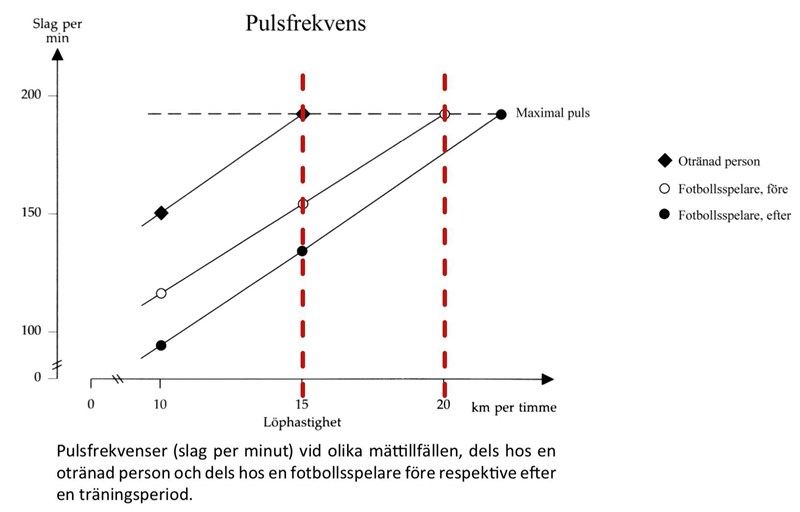 Pulsfrekvens

Slag per min

200

150

100

0

Maximal puls

Otränad person

Fotbollsspelare, före

Fotbollsspelare, efter

0

10

15

20

km per timme

Löphastighet

Pulsfrekvenser (slag per minut) vid olika mättillfällen, dels hos en otränad person och dels hos en fotbollsspelare före respektive efter en träningsperiod.